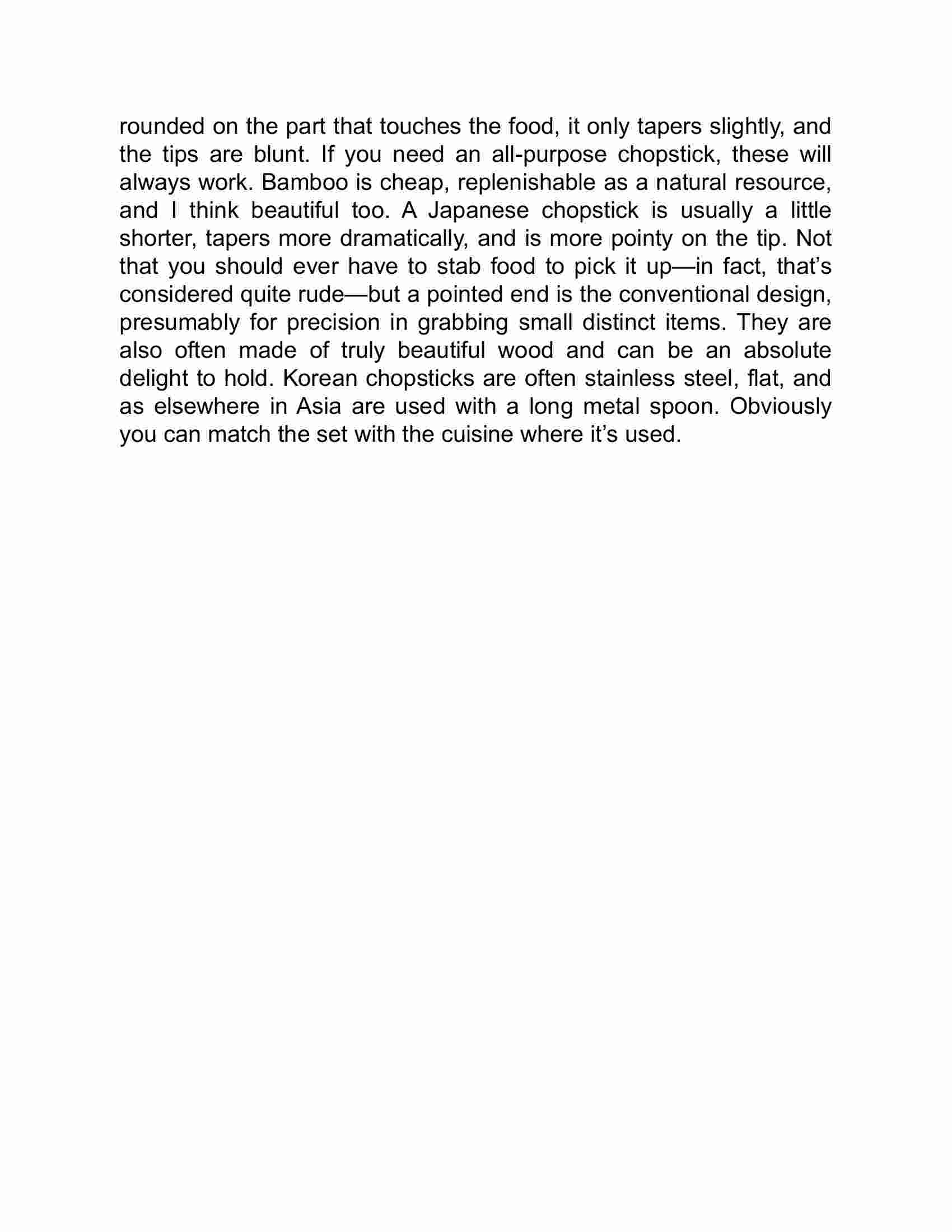 rounded on the part that touches the food, it only tapers slightly, and the tips are blunt. If you need an all-purpose chopstick, these will always work. Bamboo is cheap, replenishable as a natural resource, and I think beautiful too. A Japanese chopstick is usually a little shorter, tapers more dramatically, and is more pointy on the tip. Not that you should ever have to stab food to pick it up—in fact, that's considered quite rude—but a pointed end is the conventional design, presumably for precision in grabbing small distinct items. They are also often made of truly beautiful wood and can be an absolute delight to hold. Korean chopsticks are often stainless steel, flat, and as elsewhere in Asia are used with a long metal spoon. Obviously you can match the set with the cuisine where it's used.